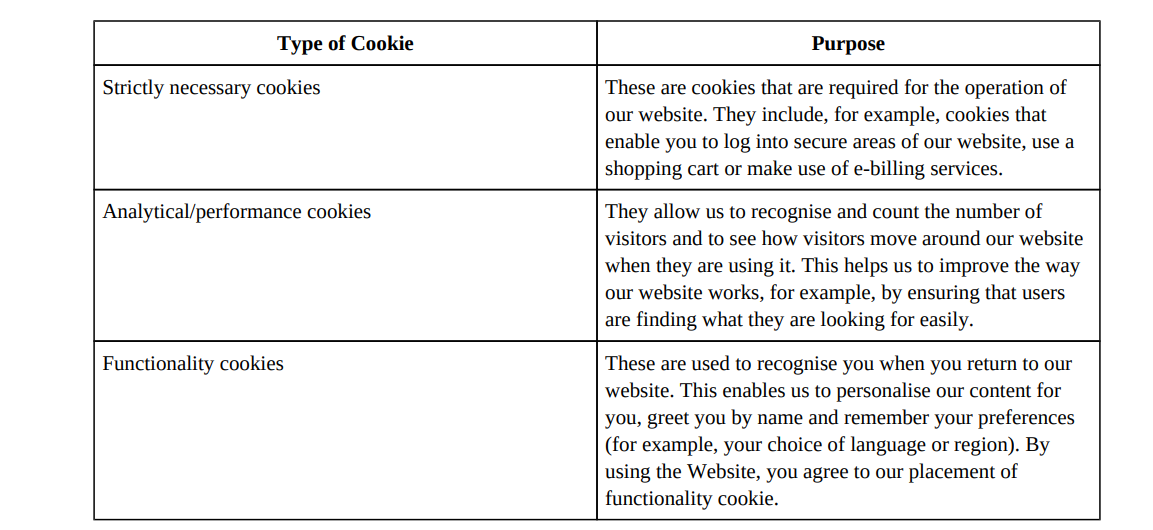 | Type of Cookie | Purpose |
|---|---|
| Strictly necessary cookies | These are cookies that are required for the operation of our website. They include, for example, cookies that enable you to log into secure areas of our website, use a shopping cart or make use of e-billing services. |
| Analytical/performance cookies | They allow us to recognise and count the number of visitors and to see how visitors move around our website when they are using it. This helps us to improve the way our website works, for example, by ensuring that users are finding what they are looking for easily. |
| Functionality cookies | These are used to recognise you when you return to our website. This enables us to personalise our content for you, greet you by name and remember your preferences (for example, your choice of language or region). By using the Website, you agree to our placement of functionality cookie. |